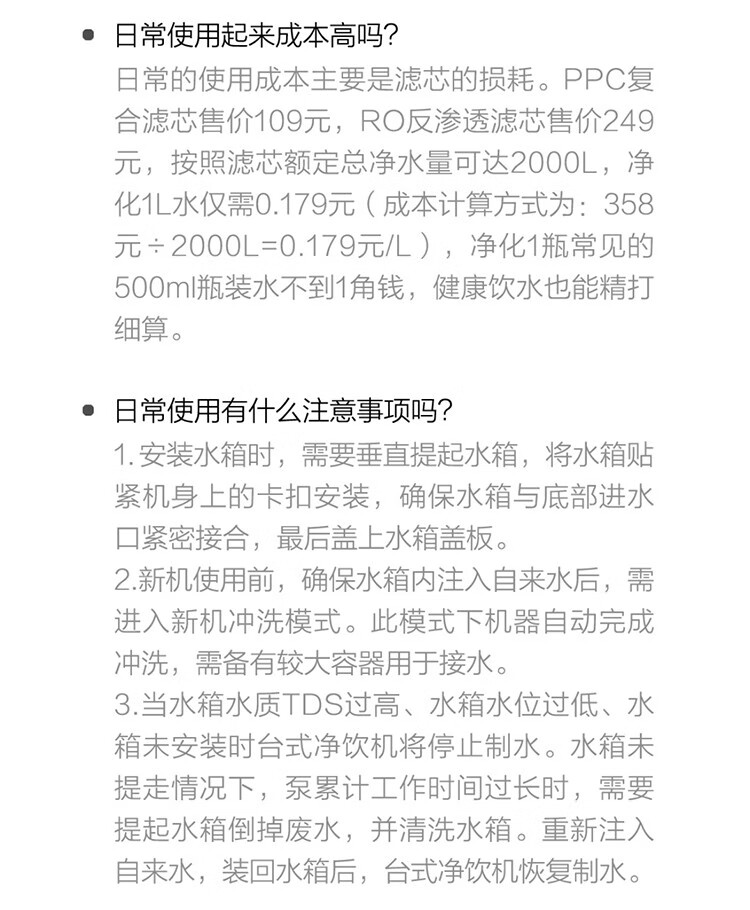 • 日常使用起来成本高吗?

日常的使用成本主要是滤芯的损耗。PPC复合滤芯售价109元，RO反渗透滤芯售价249元，按照滤芯额定总净水量可达2000L，净化1L水仅需0.179元（成本计算方式为：358元÷2000L=0.179元/L），净化1瓶常见的500ml瓶装水不到1角钱，健康饮水也能精打细算。

• 日常使用有什么注意事项吗?

1.安装水箱时，需要垂直提起水箱，将水箱贴紧机身上的卡扣安装，确保水箱与底部进水口紧密接合，最后盖上水箱盖板。
2.新机使用前，确保水箱内注入自来水后，需进入新机冲洗模式。此模式下机器自动完成冲洗，需备有较大容器用于接水。
3.当水箱水质TDS过高、水箱水位过低、水箱未安装时台式净饮机将停止制水。水箱未提走情况下，泵累计工作时间过长时，需要提起水箱倒掉废水，并清洗水箱。重新注入自来水，装回水箱后，台式净饮机恢复制水。